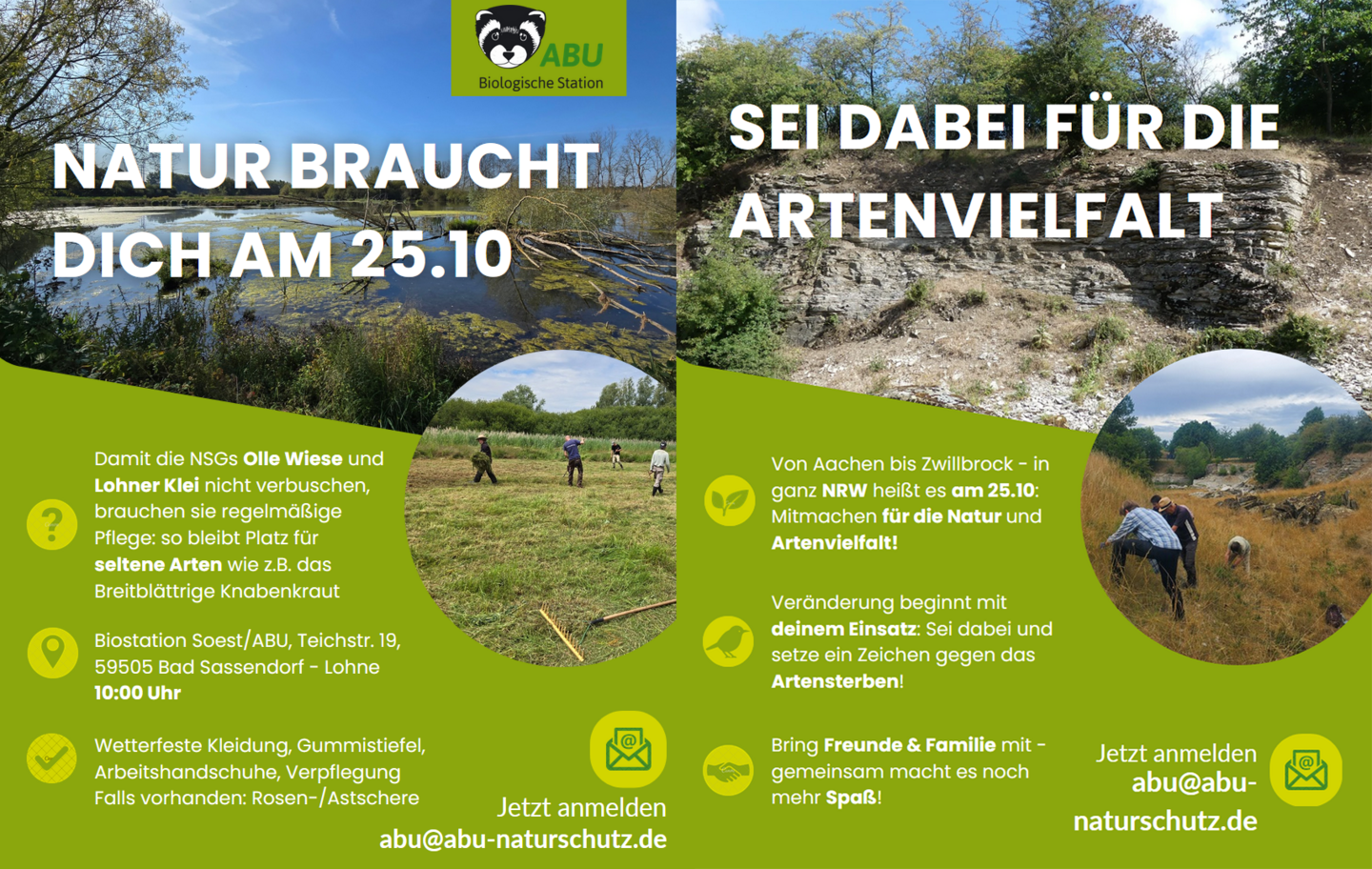 ABU
Biologische Station

NATUR BRAUCHT DICH AM 25.10

Damit die NSGs Olle Wiese und Lohner Klei nicht verbuschen, brauchen sie regelmäßige Pflege: so bleibt Platz für seltene Arten wie z.B. das Breitblättrige Knabenkraut

Biostation Soest/ABU, Teichstr. 19, 59505 Bad Sassendorf - Lohne
10:00 Uhr

Wetterfeste Kleidung, Gummistiefel, Arbeitshandschuhe, Verpflegung
Falls vorhanden: Rosen-/Astschere

Jetzt anmelden
abu@abu-naturschutz.de

SEI DABEI FÜR DIE ARTENVIELFALT

Von Aachen bis Zwillbrock - in ganz NRW heißt es am 25.10: Mitmachen für die Natur und Artenvielfalt!

Veränderung beginnt mit deinem Einsatz: Sei dabei und setze ein Zeichen gegen das Artensterben!

Bring Freunde & Familie mit - gemeinsam macht es noch mehr Spaß!

Jetzt anmelden
abu@abu-naturschutz.de